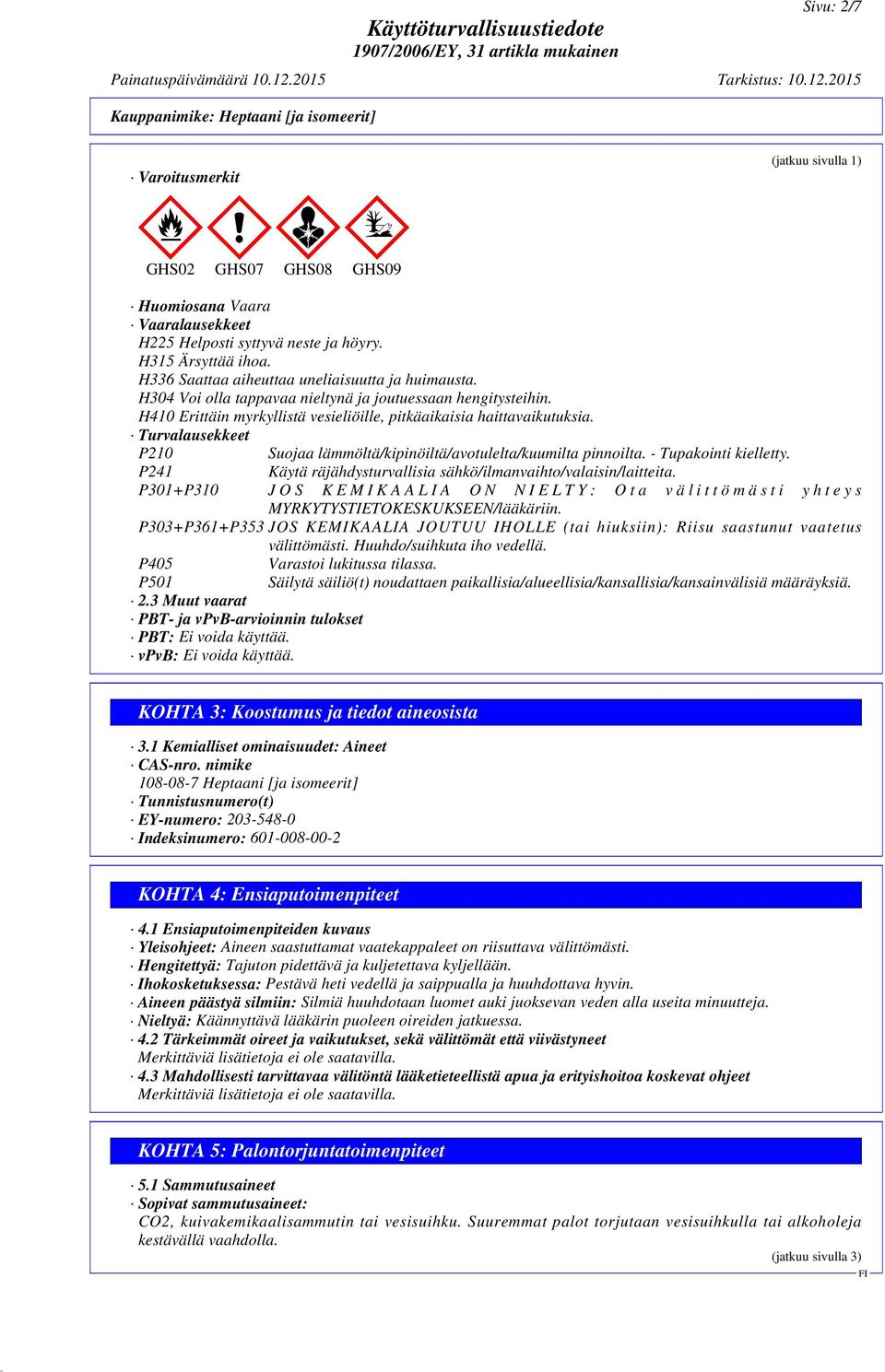 Sivu: 2/7

Käyttöturvallisuustiedote
1907/2006/EY, 31 artikla mukainen

Painatuspäivämäärä 10.12.2015 Tarkistus: 10.12.2015

Kauppanimike: Heptaani [ja isomeerit]

(jatkuu sivulla 1)

· Varoitusmerkit

GHS02 GHS07 GHS08 GHS09

· Huomiosana Vaara
· Vaaralausekkeet
H225 Helposti syttyvä neste ja höyry.
H315 Ärsyttää ihoa.
H336 Saattaa aiheuttaa uneliaisuutta ja huimausta.
H304 Voi olla tappavaa nieltynä ja joutuessaan hengitysteihin.
H410 Erittäin myrkyllistä vesieliöille, pitkäaikaisia haittavaikutuksia.
· Turvalausekkeet
P210 Suojaa lämmöltä/kipinöiltä/avotulelta/kuumilta pinnoilta. - Tupakointi kielletty.
P241 Käytä räjähdysturvallisia sähkö/ilmanvaihto/valaisin/laitteita.
P301+P310 JOS KEMIKAALIA ON NIELTY: Ota välittömästi yhteys MYRKYTYSTIETOKESKUKSEEN/lääkäriin.
P303+P361+P353 JOS KEMIKAALIA JOUTUU IHOLLE (tai hiuksiin): Riisu saastunut vaatetus välittömästi. Huuhdo/suihkuta iho vedellä.
P405 Varastoi lukitussa tilassa.
P501 Säilytä säiliö(t) noudattaen paikallisia/alueellisia/kansallisia/kansainvälisiä määräyksiä.
· 2.3 Muut vaarat
· PBT- ja vPvB-arvioinnin tulokset
· PBT: Ei voida käyttää.
· vPvB: Ei voida käyttää.

KOHTA 3: Koostumus ja tiedot aineosista

· 3.1 Kemialliset ominaisuudet: Aineet
· CAS-nro. nimike
108-08-7 Heptaani [ja isomeerit]
· Tunnistusnumero(t)
· EY-numero: 203-548-0
· Indeksinumero: 601-008-00-2

KOHTA 4: Ensiaputoimenpiteet

· 4.1 Ensiaputoimenpiteiden kuvaus
· Yleisohjeet: Aineen saastuttamat vaatekappaleet on riisuttava välittömästi.
· Hengitettyä: Tajuton pidettävä ja kuljetettava kyljellään.
· Ihokosketuksessa: Pestävä heti vedellä ja saippualla ja huuhdottava hyvin.
· Aineen päästyä silmiin: Silmiä huuhdotaan luomet auki juoksevan veden alla useita minuutteja.
· Nieltyä: Käännyttävä lääkärin puoleen oireiden jatkuessa.
· 4.2 Tärkeimmät oireet ja vaikutukset, sekä välittömät että viivästyneet
Merkittäviä lisätietoja ei ole saatavilla.
· 4.3 Mahdollisesti tarvittavaa välitöntä lääketieteellistä apua ja erityishoitoa koskevat ohjeet
Merkittäviä lisätietoja ei ole saatavilla.

KOHTA 5: Palontorjuntatoimenpiteet

· 5.1 Sammutusaineet
· Sopivat sammutusaineet:
CO2, kuivakemikaalisammutin tai vesisuihku. Suuremmat palot torjutaan vesisuihkulla tai alkoholeja kestävällä vaahdolla.

(jatkuu sivulla 3)

FI